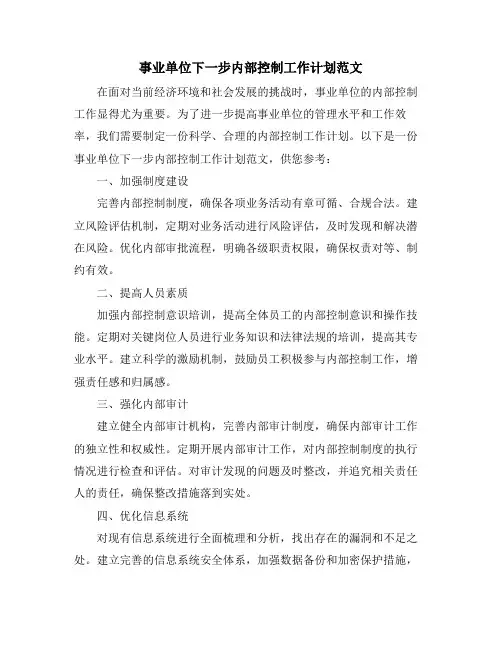 事业单位下一步内部控制工作计划范文

在面对当前经济环境和社会发展的挑战时，事业单位的内部控制工作显得尤为重要。为了进一步提高事业单位的管理水平和工作效率，我们需要制定一份科学、合理的内部控制工作计划。以下是一份事业单位下一步内部控制工作计划范文，供您参考：

一、加强制度建设

完善内部控制制度，确保各项业务活动有章可循、合规合法。建立风险评估机制，定期对业务活动进行风险评估，及时发现和解决潜在风险。优化内部审批流程，明确各级职责权限，确保权责对等、制约有效。

二、提高人员素质

加强内部控制意识培训，提高全体员工的内部控制意识和操作技能。定期对关键岗位人员进行业务知识和法律法规的培训，提高其专业水平。建立科学的激励机制，鼓励员工积极参与内部控制工作，增强责任感和归属感。

三、强化内部审计

建立健全内部审计机构，完善内部审计制度，确保内部审计工作的独立性和权威性。定期开展内部审计工作，对内部控制制度的执行情况进行检查和评估。对审计发现的问题及时整改，并追究相关责任人的责任，确保整改措施落到实处。

四、优化信息系统

对现有信息系统进行全面梳理和分析，找出存在的漏洞和不足之处。建立完善的信息系统安全体系，加强数据备份和加密保护措施，